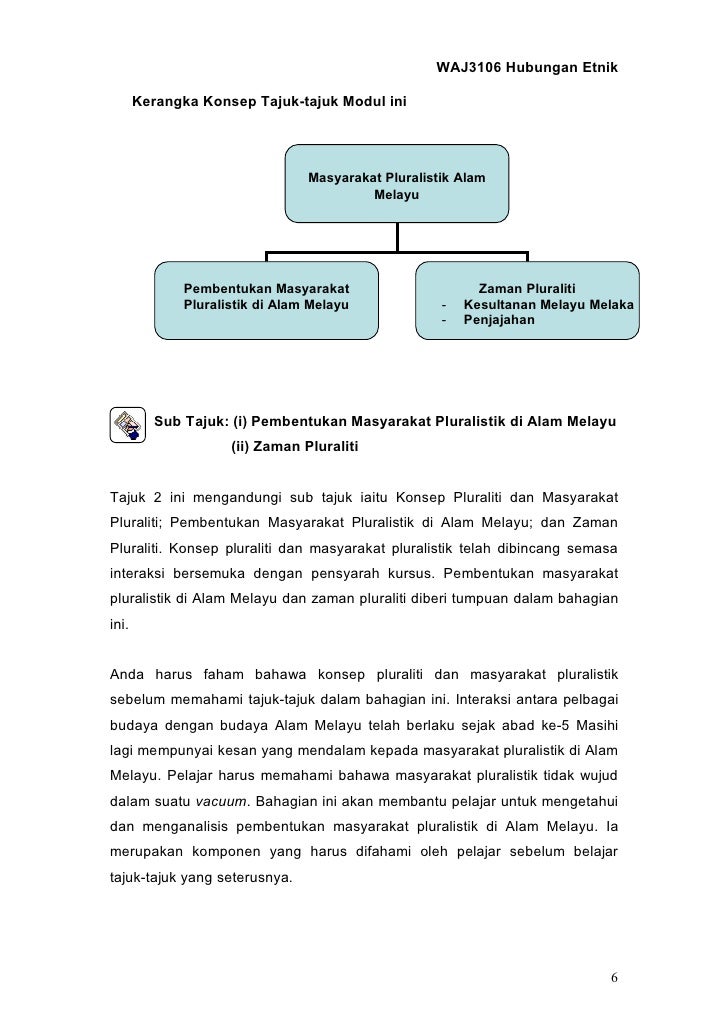 WAJ3106 Hubungan Etnik

Kerangka Konsep Tajuk-tajuk Modul ini

Masyarakat Pluralistik Alam Melayu

Pembentukan Masyarakat Pluralistik di Alam Melayu

Zaman Pluraliti
- Kesultanan Melayu Melaka
- Penjajahan

Sub Tajuk: (i) Pembentukan Masyarakat Pluralistik di Alam Melayu
(ii) Zaman Pluraliti

Tajuk 2 ini mengandungi sub tajuk iaitu Konsep Pluraliti dan Masyarakat Pluraliti; Pembentukan Masyarakat Pluralistik di Alam Melayu; dan Zaman Pluraliti. Konsep pluraliti dan masyarakat pluralistik telah dibincang semasa interaksi bersemuka dengan pensyarah kursus. Pembentukan masyarakat pluralistik di Alam Melayu dan zaman pluraliti diberi tumpuan dalam bahagian ini.

Anda harus faham bahawa konsep pluraliti dan masyarakat pluralistik sebelum memahami tajuk-tajuk dalam bahagian ini. Interaksi antara pelbagai budaya dengan budaya Alam Melayu telah berlaku sejak abad ke-5 Masihi lagi mempunyai kesan yang mendalam kepada masyarakat pluralistik di Alam Melayu. Pelajar harus memahami bahawa masyarakat pluralistik tidak wujud dalam suatu vacuum. Bahagian ini akan membantu pelajar untuk mengetahui dan menganalisis pembentukan masyarakat pluralistik di Alam Melayu. Ia merupakan komponen yang harus difahami oleh pelajar sebelum belajar tajuk-tajuk yang seterusnya.

6